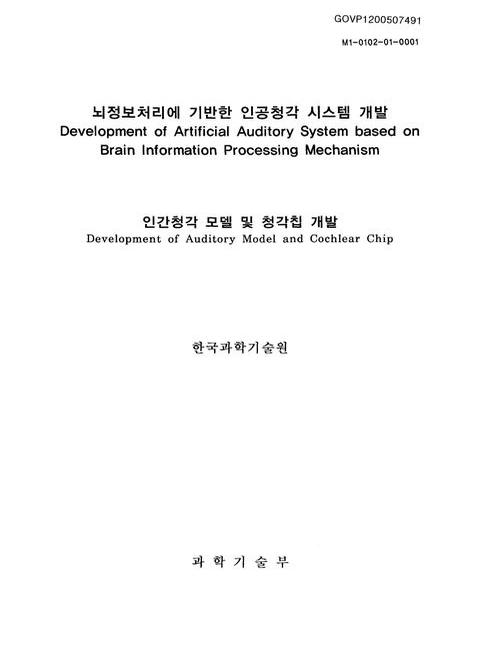 GOVP1200507491

M1-0102-01-0001

뇌정보처리에 기반한 인공청각 시스템 개발
Development of Artificial Auditory System based on Brain Information Processing Mechanism

인간청각 모델 및 청각칩 개발
Development of Auditory Model and Cochlear Chip

한국과학기술원

과 학 기 술 부